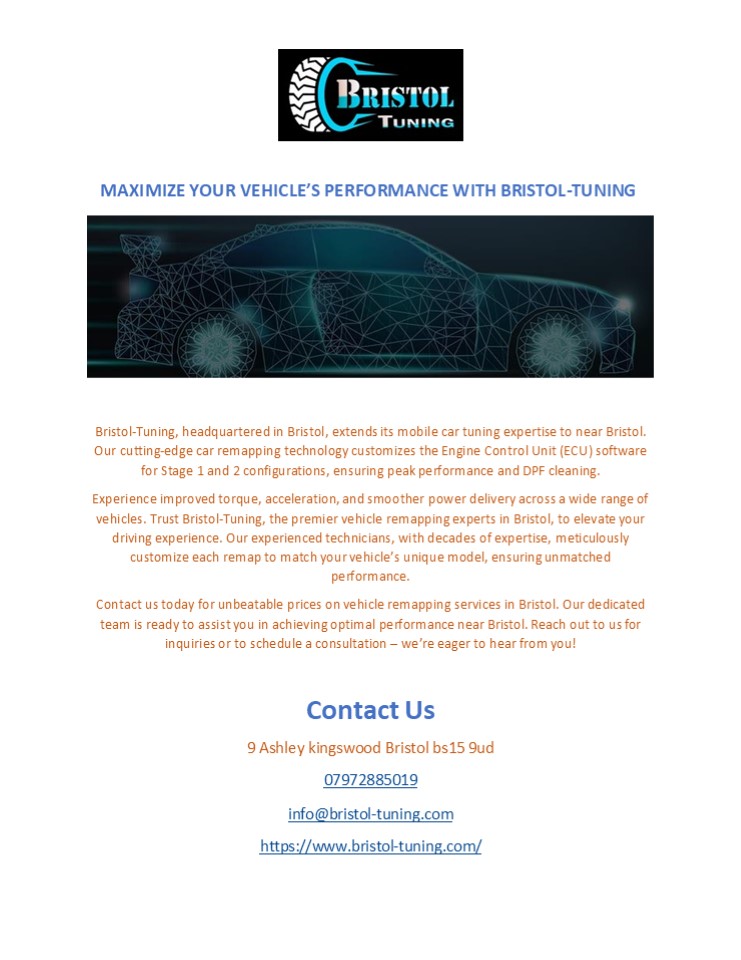 BRISTOL TUNING

MAXIMIZE YOUR VEHICLE'S PERFORMANCE WITH BRISTOL-TUNING

Bristol-Tuning, headquartered in Bristol, extends its mobile car tuning expertise to near Bristol. Our cutting-edge car remapping technology customizes the Engine Control Unit (ECU) software for Stage 1 and 2 configurations, ensuring peak performance and DPF cleaning.

Experience improved torque, acceleration, and smoother power delivery across a wide range of vehicles. Trust Bristol-Tuning, the premier vehicle remapping experts in Bristol, to elevate your driving experience. Our experienced technicians, with decades of expertise, meticulously customize each remap to match your vehicle's unique model, ensuring unmatched performance.

Contact us today for unbeatable prices on vehicle remapping services in Bristol. Our dedicated team is ready to assist you in achieving optimal performance near Bristol. Reach out to us for inquiries or to schedule a consultation – we're eager to hear from you!

Contact Us

9 Ashley kingswood Bristol bs15 9ud

07972885019

info@bristol-tuning.com

https://www.bristol-tuning.com/